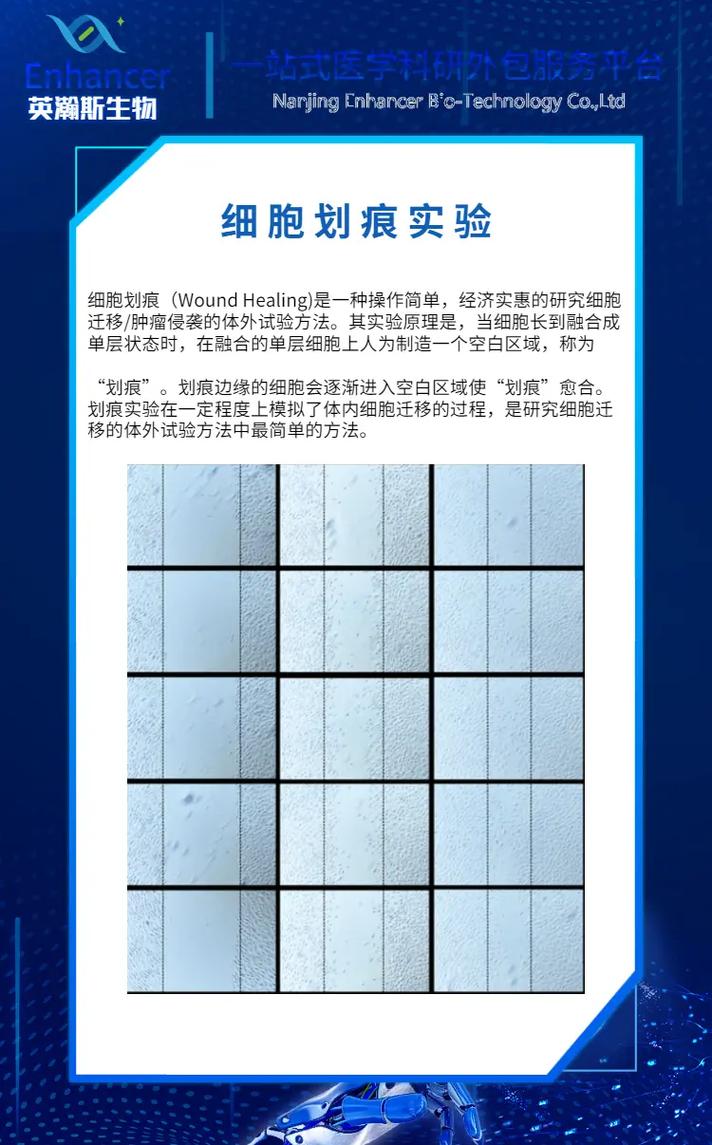 Enhancer
英瀚斯生物

一站式医学科研外包服务平台
Nanjing Enhancer Bio-Technology Co.,Ltd

细胞划痕实验

细胞划痕（Wound Healing)是一种操作简单，经济实惠的研究细胞迁移/肿瘤侵袭的体外试验方法。其实验原理是，当细胞长到融合成单层状态时，在融合的单层细胞上人为制造一个空白区域，称为

“划痕”。划痕边缘的细胞会逐渐进入空白区域使“划痕”愈合。划痕实验在一定程度上模拟了体内细胞迁移的过程，是研究细胞迁移的体外试验方法中最简单的方法。